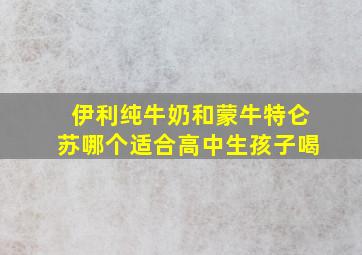 伊利纯牛奶和蒙牛特仑苏哪个适合高中生孩子喝